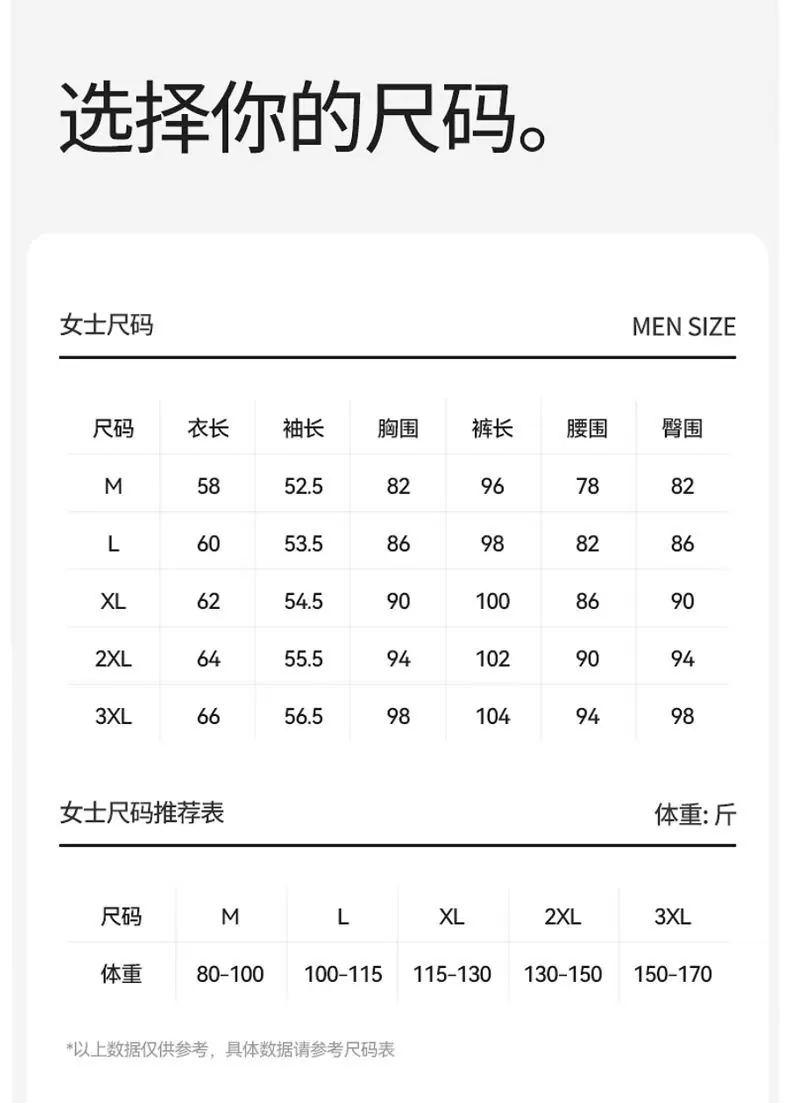 选择你的尺码。

女士尺码

MEN SIZE

| 尺码 | 衣长 | 袖长 | 胸围 | 裤长 | 腰围 | 臀围 |
|---|---|---|---|---|---|---|
| M | 58 | 52.5 | 82 | 96 | 78 | 82 |
| L | 60 | 53.5 | 86 | 98 | 82 | 86 |
| XL | 62 | 54.5 | 90 | 100 | 86 | 90 |
| 2XL | 64 | 55.5 | 94 | 102 | 90 | 94 |
| 3XL | 66 | 56.5 | 98 | 104 | 94 | 98 |

女士尺码推荐表

体重: 斤

| 尺码 | M | L | XL | 2XL | 3XL |
|---|---|---|---|---|---|
| 体重 | 80-100 | 100-115 | 115-130 | 130-150 | 150-170 |

*以上数据仅供参考，具体数据请参考尺码表